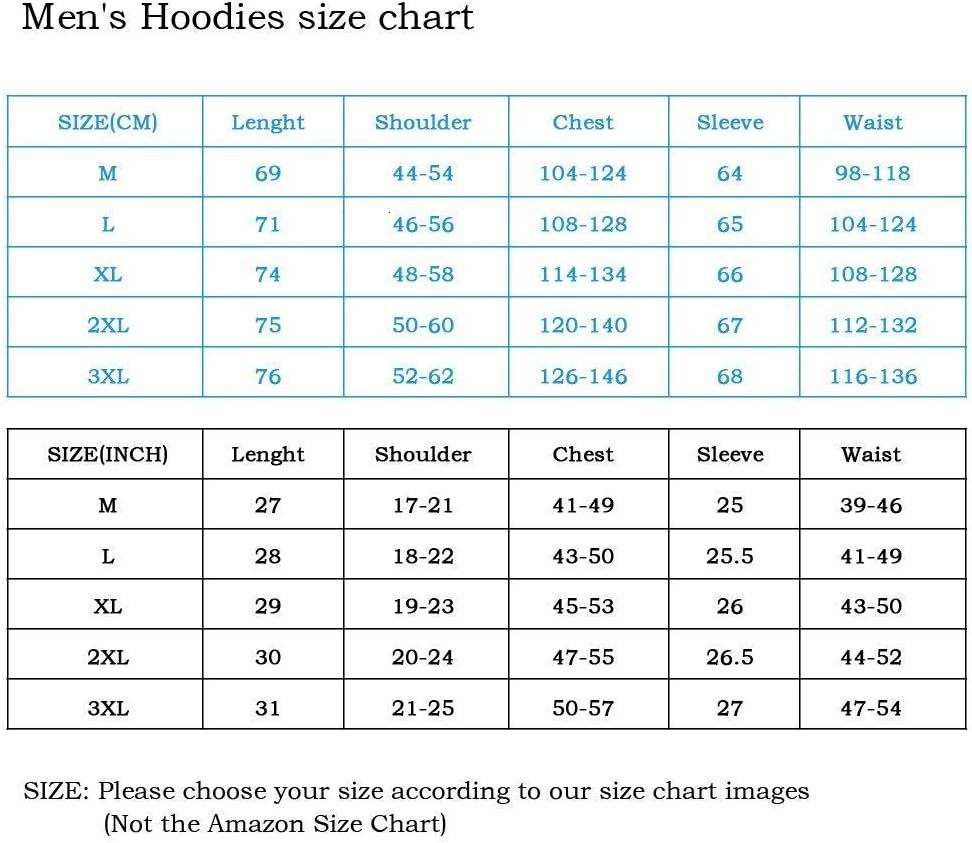 Men's Hoodies size chart

| SIZE(CM) | Lenght | Shoulder | Chest | Sleeve | Waist |
|---|---|---|---|---|---|
| M | 69 | 44-54 | 104-124 | 64 | 98-118 |
| L | 71 | 46-56 | 108-128 | 65 | 104-124 |
| XL | 74 | 48-58 | 114-134 | 66 | 108-128 |
| 2XL | 75 | 50-60 | 120-140 | 67 | 112-132 |
| 3XL | 76 | 52-62 | 126-146 | 68 | 116-136 |

| SIZE(INCH) | Lenght | Shoulder | Chest | Sleeve | Waist |
|---|---|---|---|---|---|
| M | 27 | 17-21 | 41-49 | 25 | 39-46 |
| L | 28 | 18-22 | 43-50 | 25.5 | 41-49 |
| XL | 29 | 19-23 | 45-53 | 26 | 43-50 |
| 2XL | 30 | 20-24 | 47-55 | 26.5 | 44-52 |
| 3XL | 31 | 21-25 | 50-57 | 27 | 47-54 |

SIZE: Please choose your size according to our size chart images (Not the Amazon Size Chart)